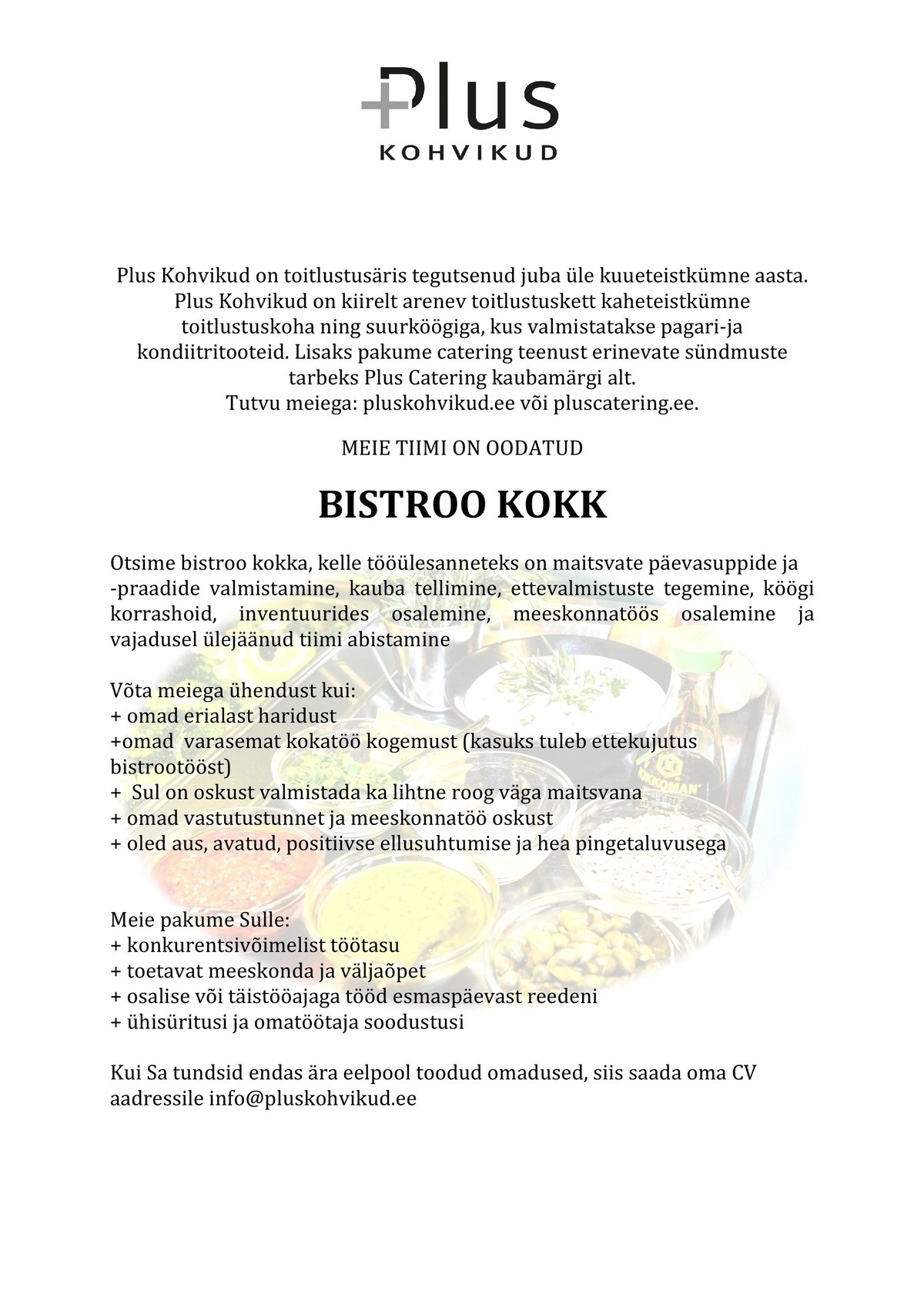 Plus
KOHVIKUD

Plus Kohvikud on toitlustusäris tegutsenud juba üle kuueteistkümne aasta. Plus Kohvikud on kiirelt arenev toitlustuskett kaheteistkümne toitlustuskoha ning suurköögiga, kus valmistatakse pagari-ja kondiitritooteid. Lisaks pakume catering teenust erinevate sündmuste tarbeks Plus Catering kaubamärgi alt.
Tutvu meiega: pluskohvikud.ee või pluscatering.ee.

MEIE TIIMI ON OODATUD

BISTROO KOKK

Otsime bistroo kokka, kelle tööülesanneteks on maitsvate päevasuppide ja -praadide valmistamine, kauba tellimine, ettevalmistuste tegemine, köögi korrashoid, inventuurides osalemine, meeskonnatöös osalemine ja vajadusel ülejäänud tiimi abistamine

Võta meiega ühendust kui:
+ omad erialast haridust
+omad varasemat kokatöö kogemust (kasuks tuleb ettekujutus bistrootööst)
+ Sul on oskust valmistada ka lihtne roog väga maitsvana
+ omad vastutustunnet ja meeskonnatöö oskust
+ oled aus, avatud, positiivse ellusuhtumise ja hea pingetaluvusega

Meie pakume Sulle:
+ konkurentsivõimelist töötasu
+ toetavat meeskonda ja väljaõpet
+ osalise või täistööajaga tööd esmaspäevast reedeni
+ ühisüritusi ja omatöötaja soodustusi

Kui Sa tundsid endas ära eelpool toodud omadused, siis saada oma CV aadressile info@pluskohvikud.ee